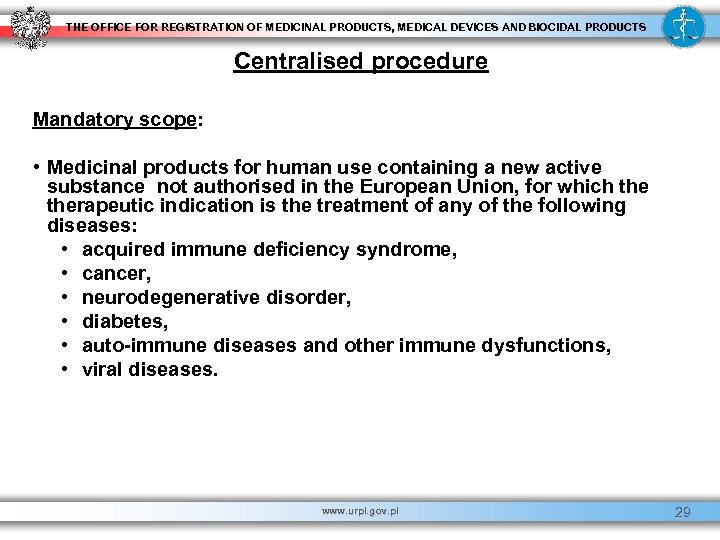 THE OFFICE FOR REGISTRATION OF MEDICINAL PRODUCTS, MEDICAL DEVICES AND BIOCIDAL PRODUCTS

Centralised procedure

Mandatory scope:

• Medicinal products for human use containing a new active substance not authorised in the European Union, for which the therapeutic indication is the treatment of any of the following diseases:
• acquired immune deficiency syndrome,
• cancer,
• neurodegenerative disorder,
• diabetes,
• auto-immune diseases and other immune dysfunctions,
• viral diseases.

www.urpl.gov.pl

29